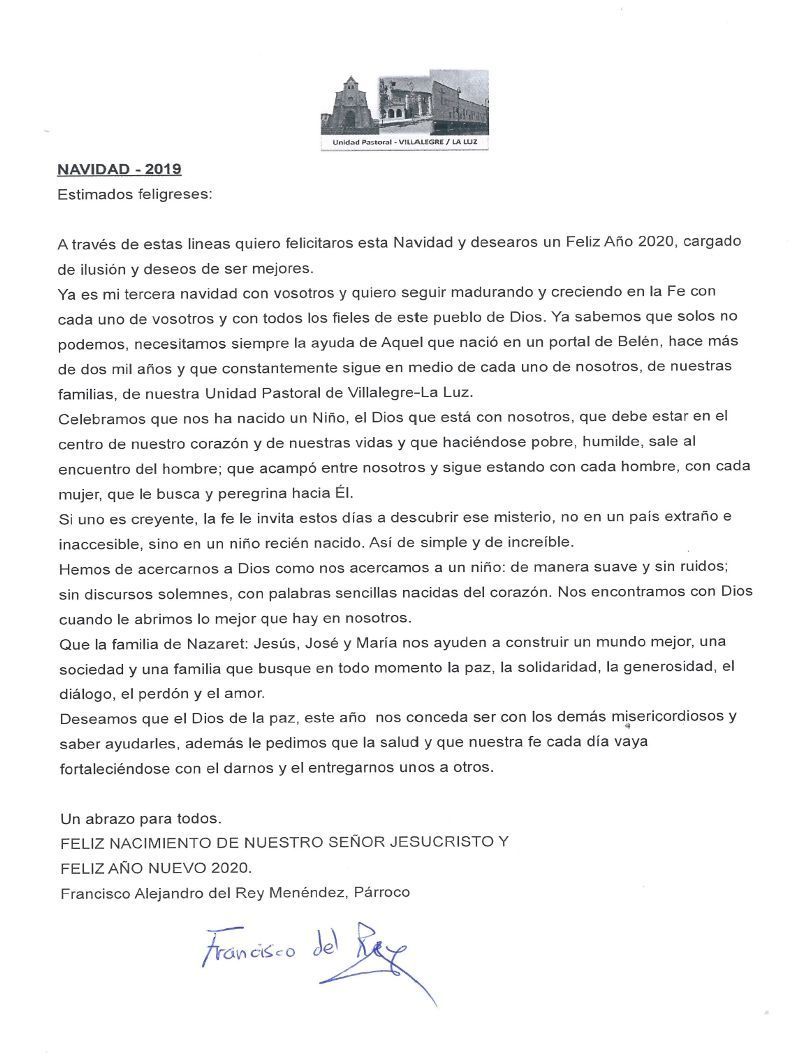 Unidad Pastoral - VILLALEGRE / LA LUZ

NAVIDAD - 2019

Estimados feligreses:

A través de estas lineas quiero felicitaros esta Navidad y desearos un Feliz Año 2020, cargado de ilusión y deseos de ser mejores.

Ya es mi tercera navidad con vosotros y quiero seguir madurando y creciendo en la Fe con cada uno de vosotros y con todos los fieles de este pueblo de Dios. Ya sabemos que solos no podemos, necesitamos siempre la ayuda de Aquel que nació en un portal de Belén, hace más de dos mil años y que constantemente sigue en medio de cada uno de nosotros, de nuestras familias, de nuestra Unidad Pastoral de Villalegre-La Luz.

Celebramos que nos ha nacido un Niño, el Dios que está con nosotros, que debe estar en el centro de nuestro corazón y de nuestras vidas y que haciéndose pobre, humilde, sale al encuentro del hombre; que acampó entre nosotros y sigue estando con cada hombre, con cada mujer, que le busca y peregrina hacia Él.

Si uno es creyente, la fe le invita estos días a descubrir ese misterio, no en un país extraño e inaccesible, sino en un niño recién nacido. Así de simple y de increíble.

Hemos de acercarnos a Dios como nos acercamos a un niño: de manera suave y sin ruidos; sin discursos solemnes, con palabras sencillas nacidas del corazón. Nos encontramos con Dios cuando le abrimos lo mejor que hay en nosotros.

Que la familia de Nazaret: Jesús, José y María nos ayuden a construir un mundo mejor, una sociedad y una familia que busque en todo momento la paz, la solidaridad, la generosidad, el diálogo, el perdón y el amor.

Deseamos que el Dios de la paz, este año nos conceda ser con los demás misericordiosos y saber ayudarles, además le pedimos que la salud y que nuestra fe cada día vaya fortaleciéndose con el darnos y el entregarnos unos a otros.

Un abrazo para todos.
FELIZ NACIMIENTO DE NUESTRO SEÑOR JESUCRISTO Y
FELIZ AÑO NUEVO 2020.
Francisco Alejandro del Rey Menéndez, Párroco

Francisco del Rey